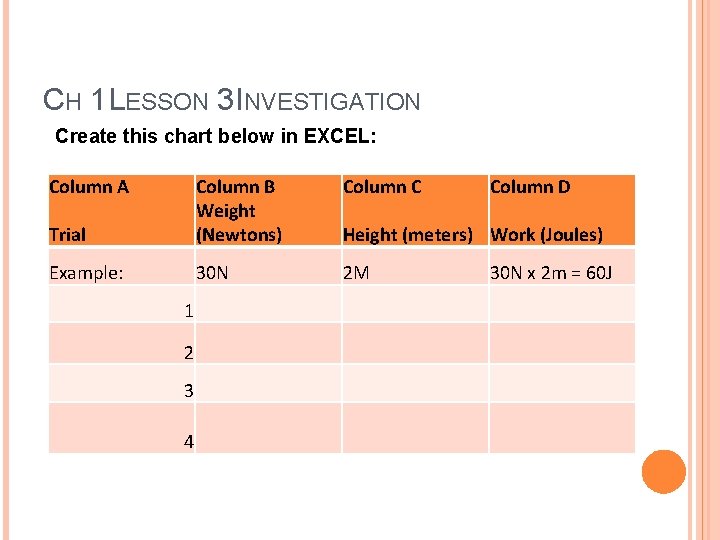 CH 1LESSON 3INVESTIGATION

Create this chart below in EXCEL:

| Column A Trial | Column B Weight (Newtons) | Column C Height (meters) | Column D Work (Joules) |
|---|---|---|---|
| Example: | 30N | 2M | 30N x 2m = 60J |
| 1 | | | |
| 2 | | | |
| 3 | | | |
| 4 | | | |